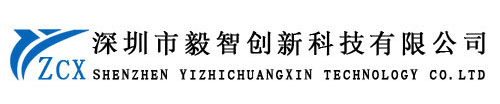 ZCX
深圳市毅智创新科技有限公司
SHENZHEN YIZHICHUANGXIN TECHNOLOGY CO.LTD